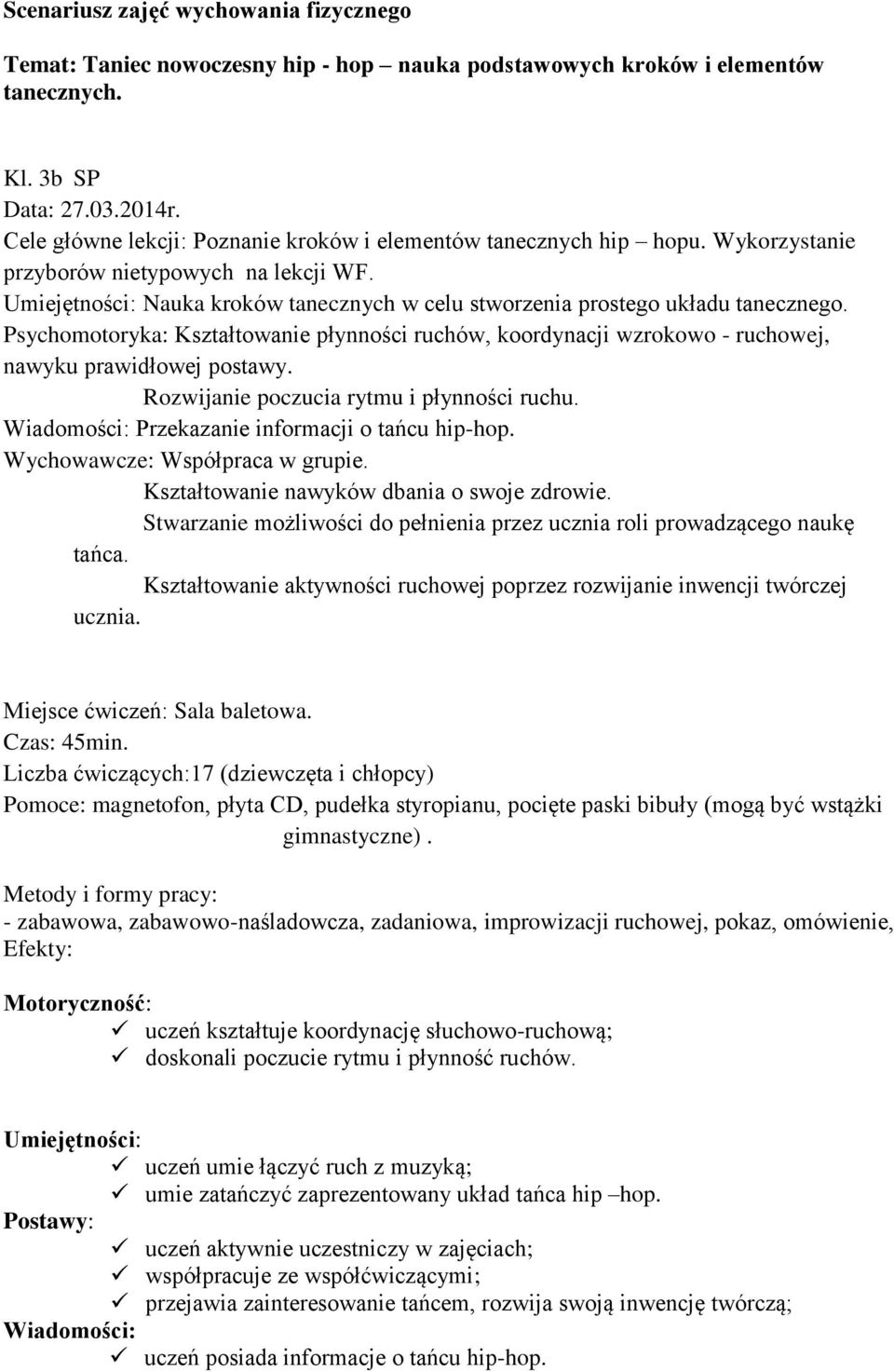 Scenariusz zajęć wychowania fizycznego

Temat: Taniec nowoczesny hip - hop – nauka podstawowych kroków i elementów tanecznych.

Kl. 3b SP
Data: 27.03.2014r.
Cele główne lekcji: Poznanie kroków i elementów tanecznych hip – hopu. Wykorzystanie przyborów nietypowych na lekcji WF.
Umiejętności: Nauka kroków tanecznych w celu stworzenia prostego układu tanecznego.
Psychomotoryka: Kształtowanie płynności ruchów, koordynacji wzrokowo - ruchowej, nawyku prawidłowej postawy.
Rozwijanie poczucia rytmu i płynności ruchu.
Wiadomości: Przekazanie informacji o tańcu hip-hop.
Wychowawcze: Współpraca w grupie.
Kształtowanie nawyków dbania o swoje zdrowie.
Stwarzanie możliwości do pełnienia przez ucznia roli prowadzącego naukę tańca.
Kształtowanie aktywności ruchowej poprzez rozwijanie inwencji twórczej ucznia.

Miejsce ćwiczeń: Sala baletowa.
Czas: 45min.
Liczba ćwiczących:17 (dziewczęta i chłopcy)
Pomoce: magnetofon, płyta CD, pudełka styropianu, pocięte paski bibuły (mogą być wstążki gimnastyczne) .

Metody i formy pracy:
- zabawowa, zabawowo-naśladowcza, zadaniowa, improwizacji ruchowej, pokaz, omówienie,
Efekty:

Motoryczność:
✓ uczeń kształtuje koordynację słuchowo-ruchową;
✓ doskonali poczucie rytmu i płynność ruchów.

Umiejętności:
✓ uczeń umie łączyć ruch z muzyką;
✓ umie zatańczyć zaprezentowany układ tańca hip –hop.
Postawy:
✓ uczeń aktywnie uczestniczy w zajęciach;
✓ współpracuje ze współćwiczącymi;
✓ przejawia zainteresowanie tańcem, rozwija swoją inwencję twórczą;
Wiadomości:
✓ uczeń posiada informacje o tańcu hip-hop.